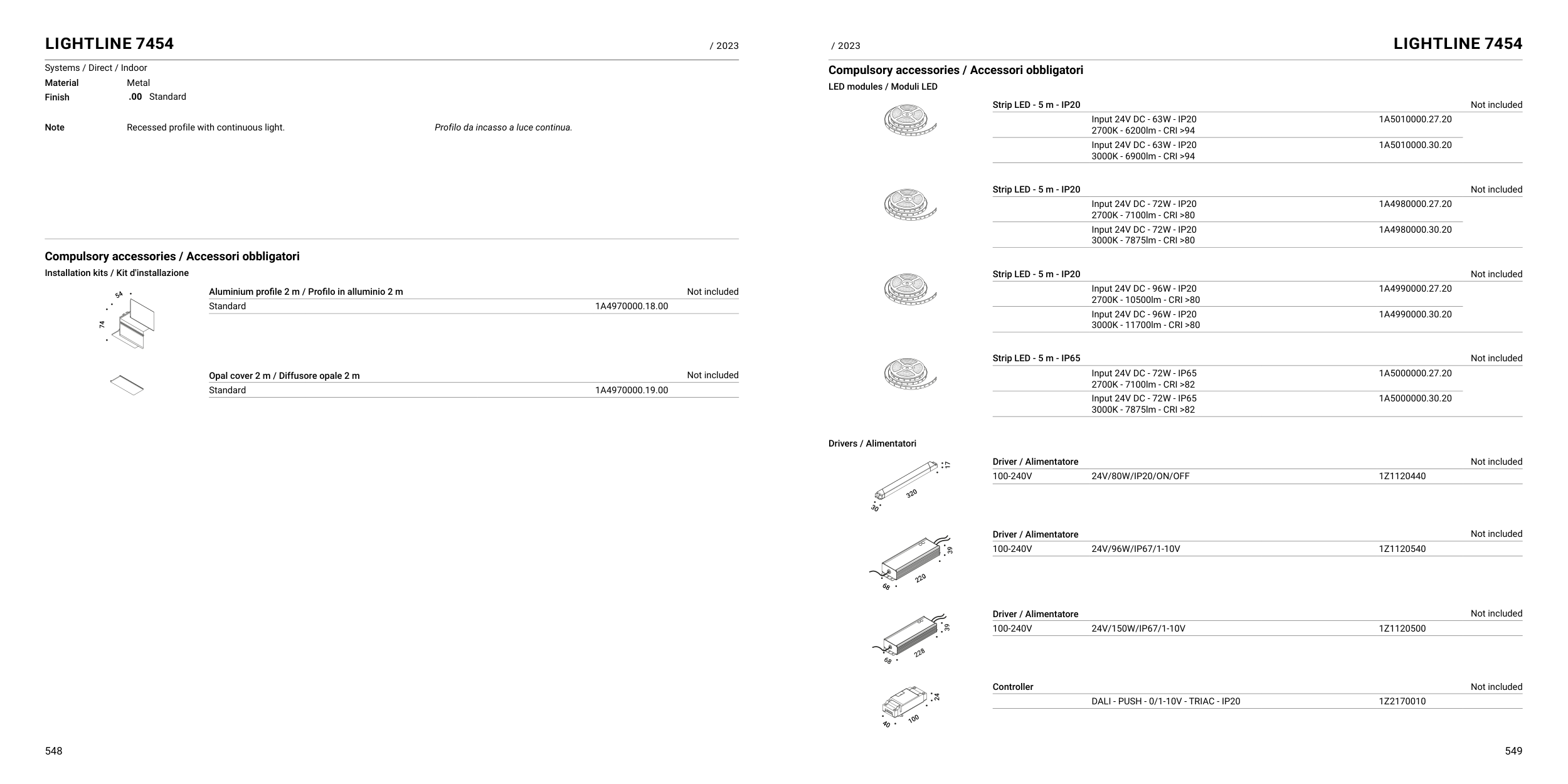 LIGHTLINE 7454

/ 2023

Systems / Direct / Indoor

Material Metal

Finish .00 Standard

Note Recessed profile with continuous light. Profilo da incasso a luce continua.

Compulsory accessories / Accessori obbligatori

Installation kits / Kit d'installazione

54
74

Aluminium profile 2 m / Profilo in alluminio 2 m Not included

Standard 1A4970000.18.00

Opal cover 2 m / Diffusore opale 2 m Not included

Standard 1A4970000.19.00

548

/ 2023

LIGHTLINE 7454

Compulsory accessories / Accessori obbligatori

LED modules / Moduli LED

Strip LED - 5 m - IP20 Not included

Input 24V DC - 63W - IP20
2700K - 6200lm - CRI >94 1A5010000.27.20

Input 24V DC - 63W - IP20
3000K - 6900lm - CRI >94 1A5010000.30.20

Strip LED - 5 m - IP20 Not included

Input 24V DC - 72W - IP20
2700K - 7100lm - CRI >80 1A4980000.27.20

Input 24V DC - 72W - IP20
3000K - 7875lm - CRI >80 1A4980000.30.20

Strip LED - 5 m - IP20 Not included

Input 24V DC - 96W - IP20
2700K - 10500lm - CRI >80 1A4990000.27.20

Input 24V DC - 96W - IP20
3000K - 11700lm - CRI >80 1A4990000.30.20

Strip LED - 5 m - IP65 Not included

Input 24V DC - 72W - IP65
2700K - 7100lm - CRI >82 1A5000000.27.20

Input 24V DC - 72W - IP65
3000K - 7875lm - CRI >82 1A5000000.30.20

Drivers / Alimentatori

17
320
30

Driver / Alimentatore Not included

100-240V 24V/80W/IP20/ON/OFF 1Z1120440

39
220
68

Driver / Alimentatore Not included

100-240V 24V/96W/IP67/1-10V 1Z1120540

39
228
68

Driver / Alimentatore Not included

100-240V 24V/150W/IP67/1-10V 1Z1120500

24
100
40

Controller Not included

DALI - PUSH - 0/1-10V - TRIAC - IP20 1Z2170010

549